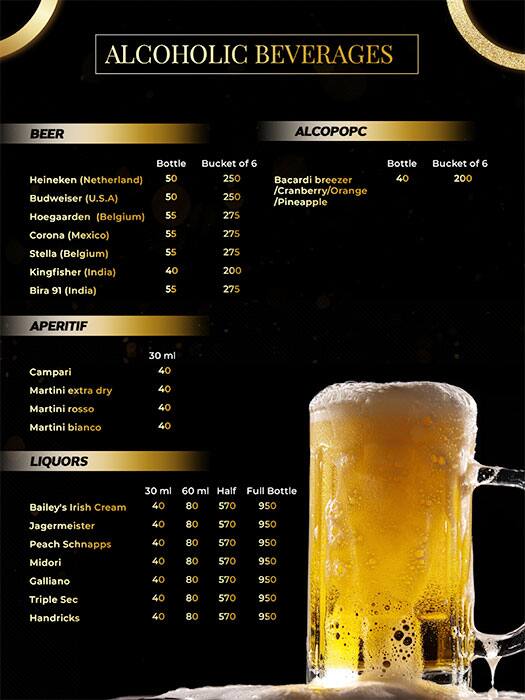 ALCOHOLIC BEVERAGES

BEER

| | Bottle | Bucket of 6 |
|---|---|---|
| Heineken (Netherland) | 50 | 250 |
| Budweiser (U.S.A) | 50 | 250 |
| Hoegaarden (Belgium) | 55 | 275 |
| Corona (Mexico) | 55 | 275 |
| Stella (Belgium) | 55 | 275 |
| Kingfisher (India) | 40 | 200 |
| Bira 91 (India) | 55 | 275 |

APERITIF

| | 30 ml |
|---|---|
| Campari | 40 |
| Martini extra dry | 40 |
| Martini rosso | 40 |
| Martini bianco | 40 |

LIQUORS

| | 30 ml | 60 ml | Half | Full Bottle |
|---|---|---|---|---|
| Bailey's Irish Cream | 40 | 80 | 570 | 950 |
| Jagermeister | 40 | 80 | 570 | 950 |
| Peach Schnapps | 40 | 80 | 570 | 950 |
| Midori | 40 | 80 | 570 | 950 |
| Galliano | 40 | 80 | 570 | 950 |
| Triple Sec | 40 | 80 | 570 | 950 |
| Handricks | 40 | 80 | 570 | 950 |

ALCOPOPC

| | Bottle | Bucket of 6 |
|---|---|---|
| Bacardi breezer /Cranberry/Orange /Pineapple | 40 | 200 |